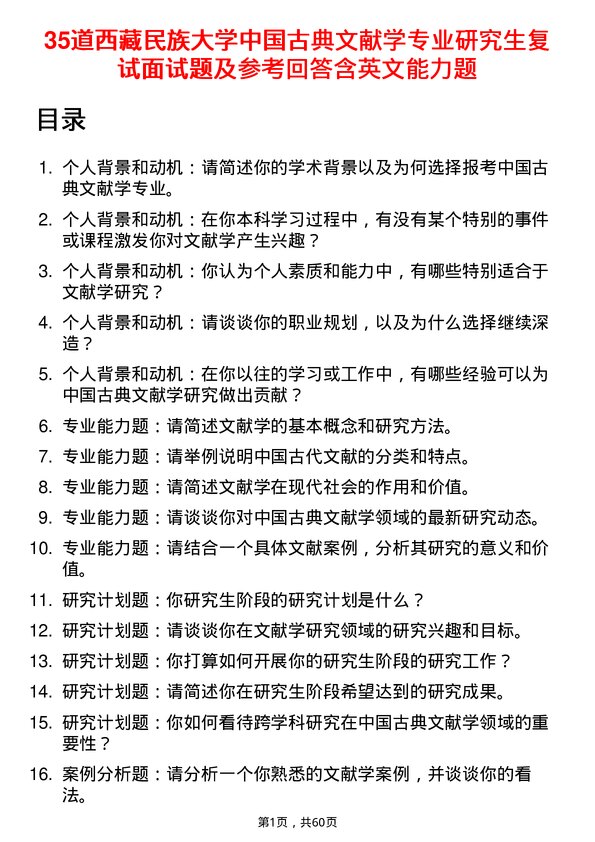 35道西藏民族大学中国古典文献学专业研究生复试面试题及参考回答含英文能力题

目录

1. 个人背景和动机：请简述你的学术背景以及为何选择报考中国古典文献学专业。
2. 个人背景和动机：在你本科学习过程中，有没有某个特别的事件或课程激发你对文献学产生兴趣？
3. 个人背景和动机：你认为个人素质和能力中，有哪些特别适合于文献学研究？
4. 个人背景和动机：请谈谈你的职业规划，以及为什么选择继续深造？
5. 个人背景和动机：在你以往的学习或工作中，有哪些经验可以为中国古典文献学研究做出贡献？
6. 专业能力题：请简述文献学的基本概念和研究方法。
7. 专业能力题：请举例说明中国古代文献的分类和特点。
8. 专业能力题：请简述文献学在现代社会的作用和价值。
9. 专业能力题：请谈谈你对中国古典文献学领域的最新研究动态。
10. 专业能力题：请结合一个具体文献案例，分析其研究的意义和价值。
11. 研究计划题：你研究生阶段的研究计划是什么？
12. 研究计划题：请谈谈你在文献学研究领域的研究兴趣和目标。
13. 研究计划题：你打算如何开展你的研究生阶段的研究工作？
14. 研究计划题：请简述你在研究生阶段希望达到的研究成果。
15. 研究计划题：你如何看待跨学科研究在中国古典文献学领域的重要性？
16. 案例分析题：请分析一个你熟悉的文献学案例，并谈谈你的看法。

第1页，共60页